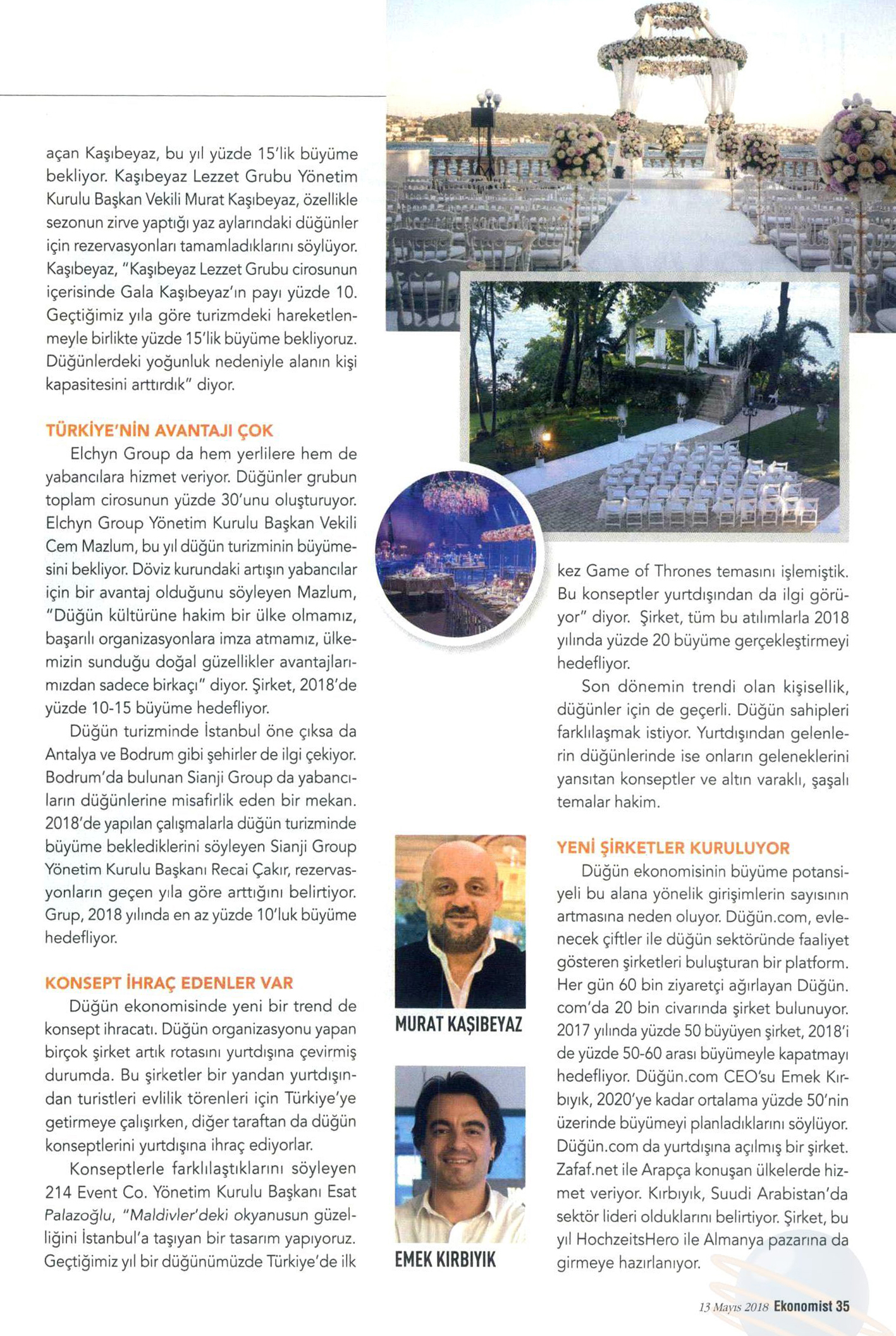 açan Kaşıbeyaz, bu yıl yüzde 15'lik büyüme bekliyor. Kaşıbeyaz Lezzet Grubu Yönetim Kurulu Başkan Vekili Murat Kaşıbeyaz, özellikle sezonun zirve yaptığı yaz aylarındaki düğünler için rezervasyonları tamamladıklarını söylüyor. Kaşıbeyaz, "Kaşıbeyaz Lezzet Grubu cirosunun içerisinde Gala Kaşıbeyaz'ın payı yüzde 10. Geçtiğimiz yıla göre turizmdeki hareketlenmeyle birlikte yüzde 15'lik büyüme bekliyoruz. Düğünlerdeki yoğunluk nedeniyle alanın kişi kapasitesini arttırdık" diyor.

TÜRKİYE'NİN AVANTAJI ÇOK

Elchyn Group da hem yerlilere hem de yabancılara hizmet veriyor. Düğünler grubun toplam cirosunun yüzde 30'unu oluşturuyor. Elchyn Group Yönetim Kurulu Başkan Vekili Cem Mazlum, bu yıl düğün turizminin büyümesini bekliyor. Döviz kurundaki artışın yabancılar için bir avantaj olduğunu söyleyen Mazlum, "Düğün kültürüne hakim bir ülke olmamız, başarılı organizasyonlara imza atmamız, ülkemizin sunduğu doğal güzellikler avantajlarımızdan sadece birkaçı" diyor. Şirket, 2018'de yüzde 10-15 büyüme hedefliyor.

Düğün turizminde İstanbul öne çıksa da Antalya ve Bodrum gibi şehirler de ilgi çekiyor. Bodrum'da bulunan Sianji Group da yabancıların düğünlerine misafirlik eden bir mekan. 2018'de yapılan çalışmalarla düğün turizminde büyüme beklediklerini söyleyen Sianji Group Yönetim Kurulu Başkanı Recai Çakır, rezervasyonların geçen yıla göre arttığını belirtiyor. Grup, 2018 yılında en az yüzde 10'luk büyüme hedefliyor.

KONSEPT İHRAÇ EDENLER VAR

Düğün ekonomisinde yeni bir trend de konsept ihracatı. Düğün organizasyonu yapan birçok şirket artık rotasını yurtdışına çevirmiş durumda. Bu şirketler bir yandan yurtdışından turistleri evlilik törenleri için Türkiye'ye getirmeye çalışırken, diğer taraftan da düğün konseptlerini yurtdışına ihraç ediyorlar.

Konseptlerle farklılaştıklarını söyleyen 214 Event Co. Yönetim Kurulu Başkanı Esat Palazoğlu, "Maldivler'deki okyanusun güzelliğini İstanbul'a taşıyan bir tasarım yapıyoruz. Geçtiğimiz yıl bir düğünümüzde Türkiye'de ilk kez Game of Thrones temasını işlemiştik. Bu konseptler yurtdışından da ilgi görüyor" diyor. Şirket, tüm bu atılımlarla 2018 yılında yüzde 20 büyüme gerçekleştirmeyi hedefliyor.

Son dönemin trendi olan kişisellik, düğünler için de geçerli. Düğün sahipleri farklılaşmak istiyor. Yurtdışından gelenlerin düğünlerinde ise onların geleneklerini yansıtan konseptler ve altın varaklı, şaşalı temalar hakim.

MURAT KAŞIBEYAZ

EMEK KIRBIYIK

YENİ ŞİRKETLER KURULUYOR

Düğün ekonomisinin büyüme potansiyeli bu alana yönelik girişimlerin sayısının artmasına neden oluyor. Düğün.com, evlenecek çiftler ile düğün sektöründe faaliyet gösteren şirketleri buluşturan bir platform. Her gün 60 bin ziyaretçi ağırlayan Düğün.com'da 20 bin civarında şirket bulunuyor. 2017 yılında yüzde 50 büyüyen şirket, 2018'i de yüzde 50-60 arası büyümeyle kapatmayı hedefliyor. Düğün.com CEO'su Emek Kırbıyık, 2020'ye kadar ortalama yüzde 50'nin üzerinde büyümeyi planladıklarını söylüyor. Düğün.com da yurtdışına açılmış bir şirket. Zafaf.net ile Arapça konuşan ülkelerde hizmet veriyor. Kırbıyık, Suudi Arabistan'da sektör lideri olduklarını belirtiyor. Şirket, bu yıl HochzeitsHero ile Almanya pazarına da girmeye hazırlanıyor.

13 Mayıs 2018 Ekonomist 35